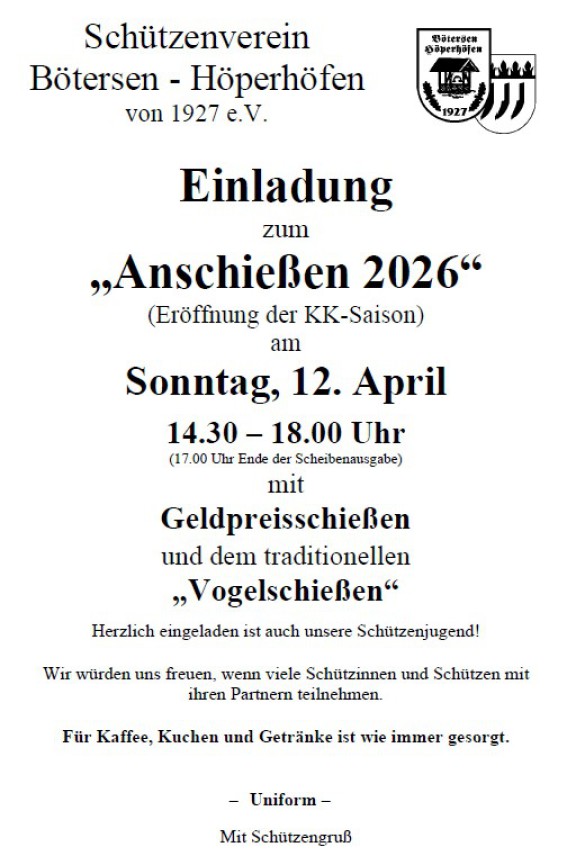 Schützenverein
Bötersen - Höperhöfen
von 1927 e.V.

Bötersen
Höperhöfen
1927

Einladung
zum
„Anschießen 2026“
(Eröffnung der KK-Saison)
am
Sonntag, 12. April
14.30 – 18.00 Uhr
(17.00 Uhr Ende der Scheibenausgabe)
mit
Geldpreisschießen
und dem traditionellen
„Vogelschießen“

Herzlich eingeladen ist auch unsere Schützenjugend!

Wir würden uns freuen, wenn viele Schützinnen und Schützen mit ihren Partnern teilnehmen.

Für Kaffee, Kuchen und Getränke ist wie immer gesorgt.

– Uniform –

Mit Schützengruß